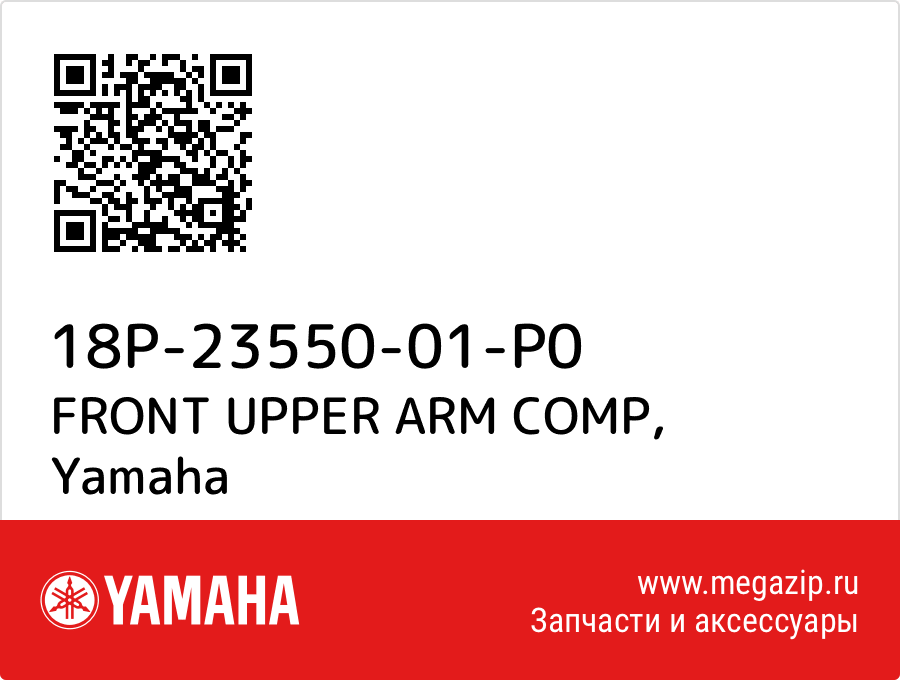 18P-23550-01-P0
FRONT UPPER ARM COMP, Yamaha

YAMAHA

www.megazip.ru
Запчасти и аксессуары